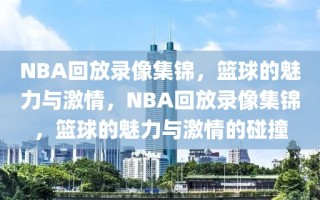 NBA回放录像集锦，篮球的魅力与激情，NBA回放录像集锦，篮球的魅力与激情的碰撞